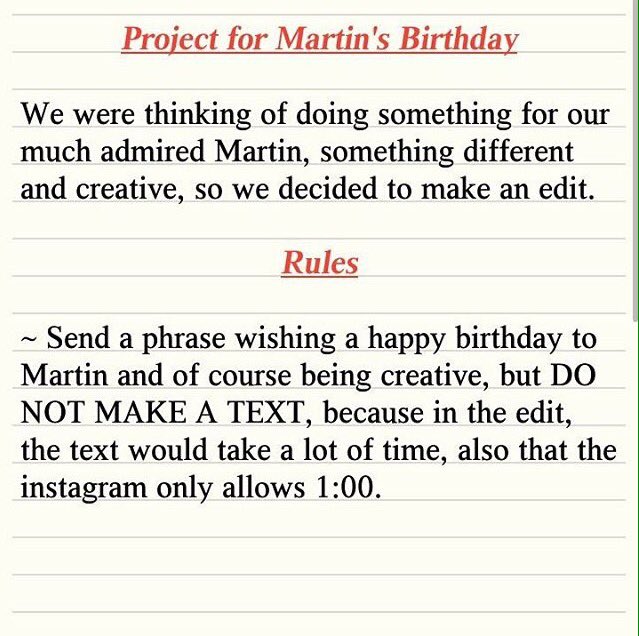 Project for Martin's Birthday

We were thinking of doing something for our much admired Martin, something different and creative, so we decided to make an edit.

Rules

~ Send a phrase wishing a happy birthday to Martin and of course being creative, but DO NOT MAKE A TEXT, because in the edit, the text would take a lot of time, also that the instagram only allows 1:00.